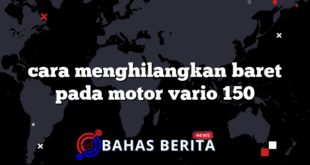 cara menghilangkan baret pada motor vario 150

NEWS
BAHAS BERITA